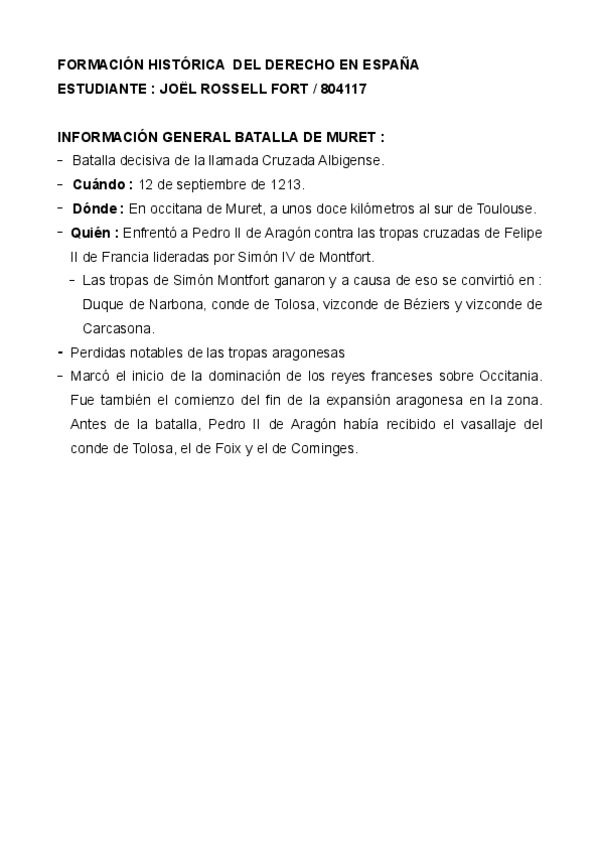 FORMACIÓN HISTÓRICA DEL DERECHO EN ESPAÑA
ESTUDIANTE : JOËL ROSSELL FORT / 804117

INFORMACIÓN GENERAL BATALLA DE MURET :
- Batalla decisiva de la llamada Cruzada Albigense.
- Cuándo : 12 de septiembre de 1213.
- Dónde : En occitana de Muret, a unos doce kilómetros al sur de Toulouse.
- Quién : Enfrentó a Pedro II de Aragón contra las tropas cruzadas de Felipe II de Francia lideradas por Simón IV de Montfort.
- Las tropas de Simón Montfort ganaron y a causa de eso se convirtió en : Duque de Narbona, conde de Tolosa, vizconde de Béziers y vizconde de Carcasona.
- Perdidas notables de las tropas aragonesas
- Marcó el inicio de la dominación de los reyes franceses sobre Occitania. Fue también el comienzo del fin de la expansión aragonesa en la zona. Antes de la batalla, Pedro II de Aragón había recibido el vasallaje del conde de Tolosa, el de Foix y el de Cominges.